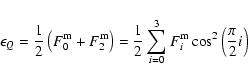 $\epsilon_Q = \frac{1}{2}\left(F_0^{\mathrm{m}} + F_2^{\mathrm{m}}\right) = \frac{1}{2}\sum_{i=0}^{3} F_i^{\mathrm{m}} \cos^2\left(\frac{\pi}{2}i\right)$